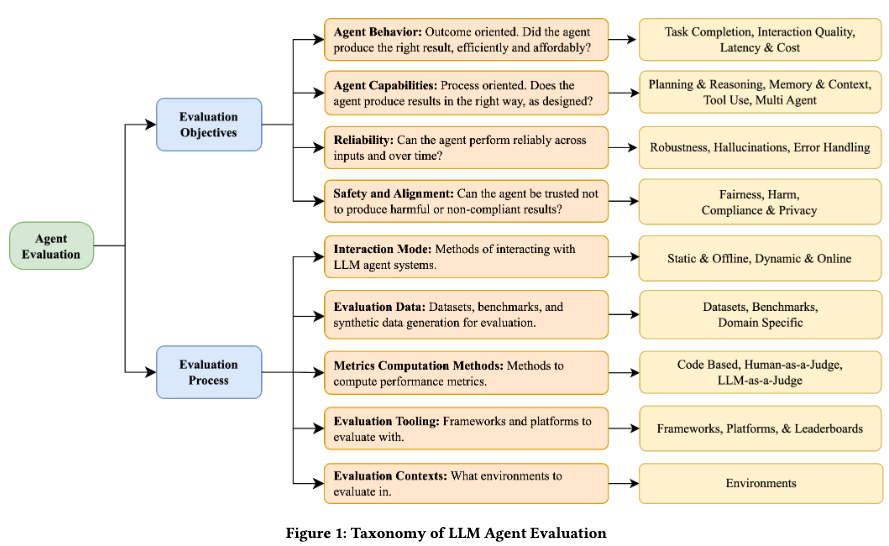 Agent Evaluation

Evaluation Objectives

Agent Behavior: Outcome oriented. Did the agent produce the right result, efficiently and affordably?

Task Completion, Interaction Quality, Latency & Cost

Agent Capabilities: Process oriented. Does the agent produce results in the right way, as designed?

Planning & Reasoning, Memory & Context, Tool Use, Multi Agent

Reliability: Can the agent perform reliably across inputs and over time?

Robustness, Hallucinations, Error Handling

Safety and Alignment: Can the agent be trusted not to produce harmful or non-compliant results?

Fairness, Harm, Compliance & Privacy

Evaluation Process

Interaction Mode: Methods of interacting with LLM agent systems.

Static & Offline, Dynamic & Online

Evaluation Data: Datasets, benchmarks, and synthetic data generation for evaluation.

Datasets, Benchmarks, Domain Specific

Metrics Computation Methods: Methods to compute performance metrics.

Code Based, Human-as-a-Judge, LLM-as-a-Judge

Evaluation Tooling: Frameworks and platforms to evaluate with.

Frameworks, Platforms, & Leaderboards

Evaluation Contexts: What environments to evaluate in.

Environments

Figure 1: Taxonomy of LLM Agent Evaluation